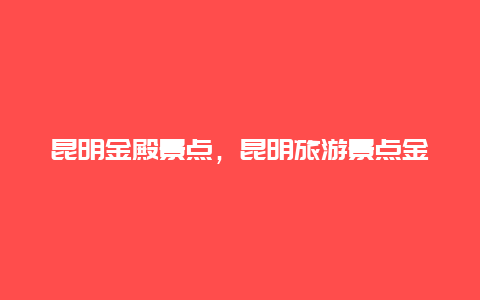 昆明金殿景点，昆明旅游景点金